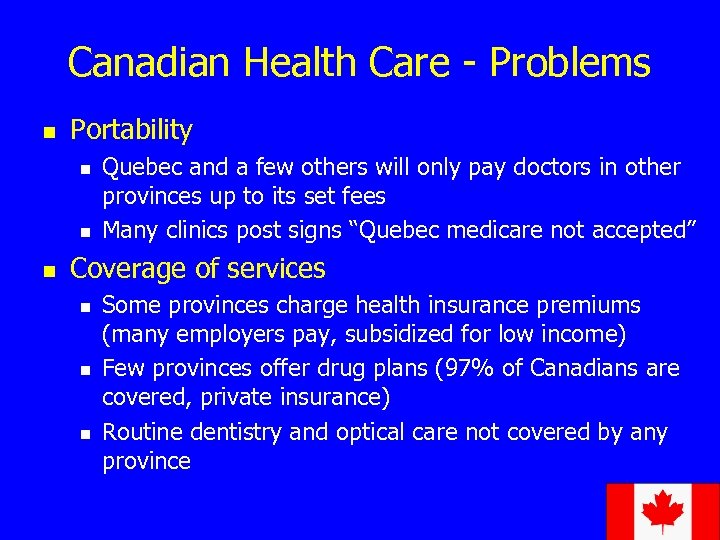 Canadian Health Care - Problems

- Portability
  - Quebec and a few others will only pay doctors in other provinces up to its set fees
  - Many clinics post signs “Quebec medicare not accepted”
- Coverage of services
  - Some provinces charge health insurance premiums (many employers pay, subsidized for low income)
  - Few provinces offer drug plans (97% of Canadians are covered, private insurance)
  - Routine dentistry and optical care not covered by any province